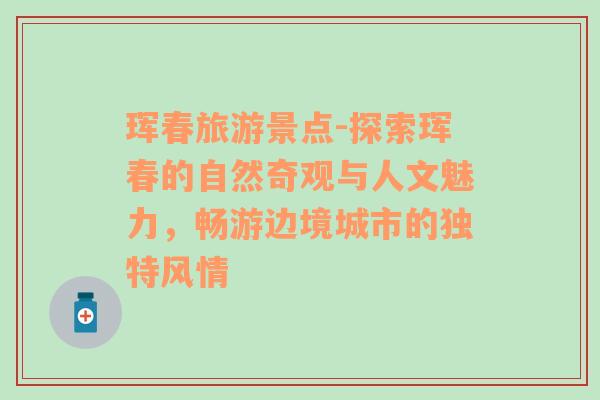 珲春旅游景点-探索珲春的自然奇观与人文魅力，畅游边境城市的独特风情